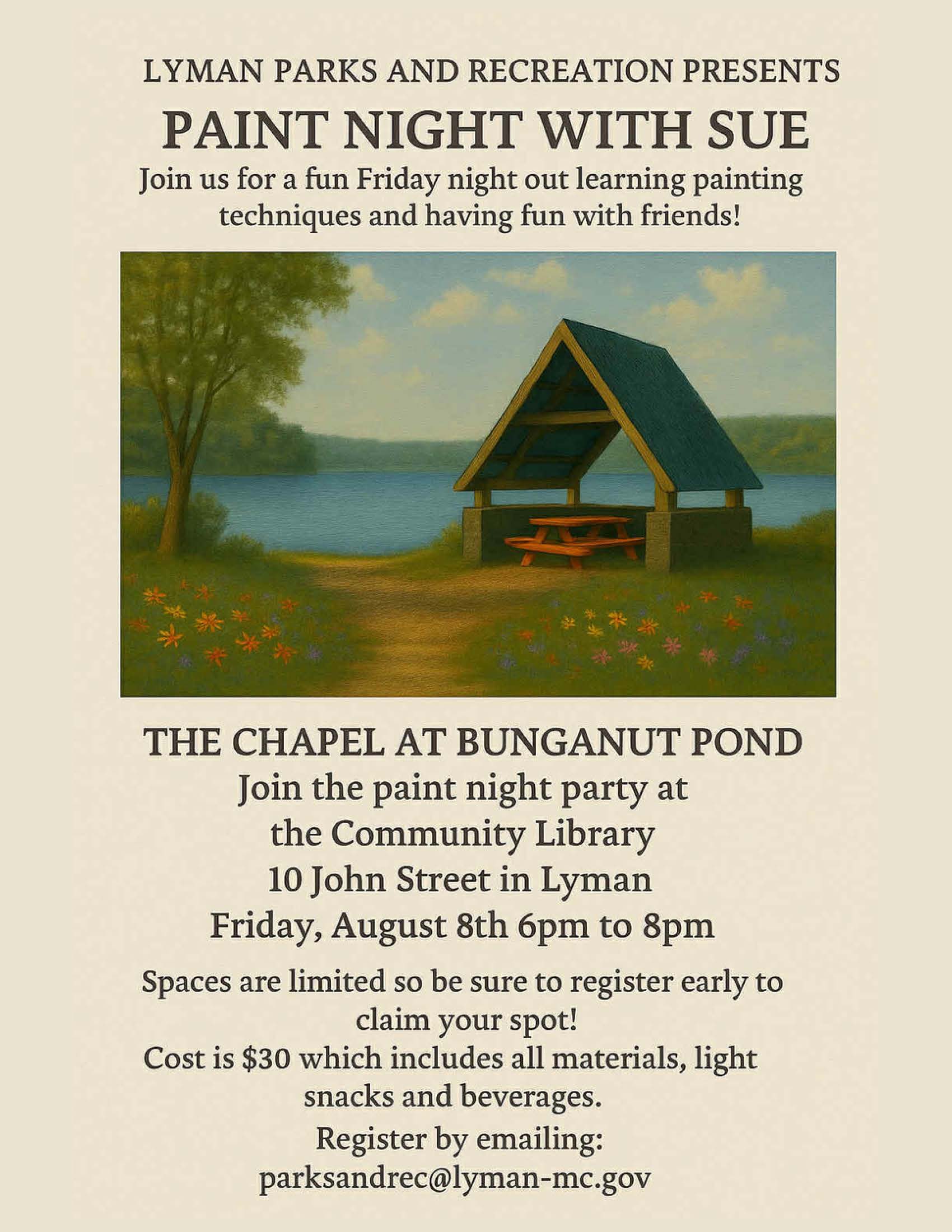 LYMAN PARKS AND RECREATION PRESENTS

PAINT NIGHT WITH SUE

Join us for a fun Friday night out learning painting techniques and having fun with friends!

THE CHAPEL AT BUNGANUT POND

Join the paint night party at the Community Library 10 John Street in Lyman Friday, August 8th 6pm to 8pm

Spaces are limited so be sure to register early to claim your spot!

Cost is \$30 which includes all materials, light snacks and beverages.

Register by emailing: parksandrec@lyman-mc.gov